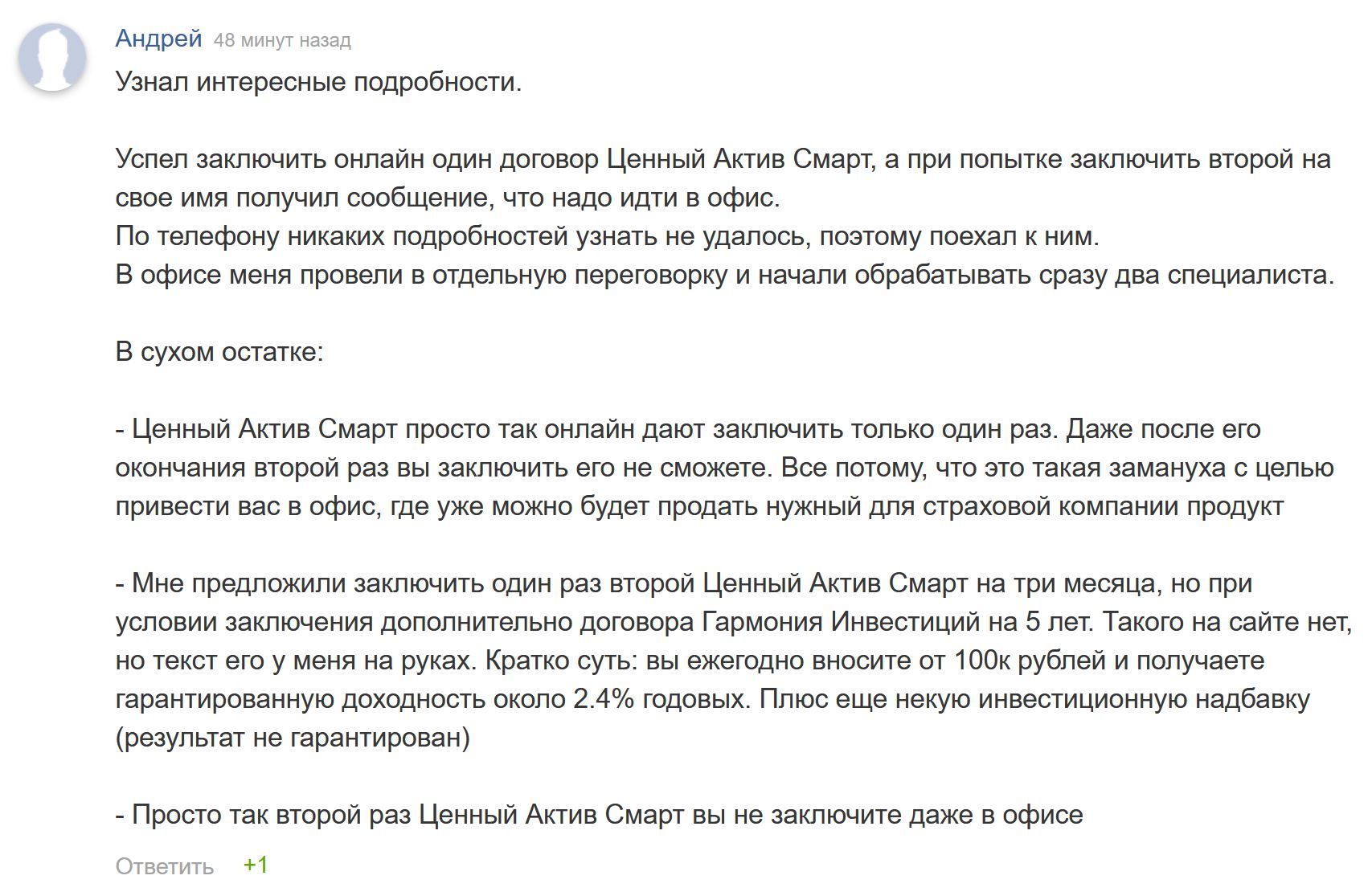 Андрей 48 минут назад

Узнал интересные подробности.

Успел заключить онлайн один договор Ценный Актив Смарт, а при попытке заключить второй на свое имя получил сообщение, что надо идти в офис.
По телефону никаких подробностей узнать не удалось, поэтому поехал к ним.
В офисе меня провели в отдельную переговорку и начали обрабатывать сразу два специалиста.

В сухом остатке:

- Ценный Актив Смарт просто так онлайн дают заключить только один раз. Даже после его окончания второй раз вы заключить его не сможете. Все потому, что это такая замануха с целью привести вас в офис, где уже можно будет продать нужный для страховой компании продукт

- Мне предложили заключить один раз второй Ценный Актив Смарт на три месяца, но при условии заключения дополнительно договора Гармония Инвестиций на 5 лет. Такого на сайте нет, но текст его у меня на руках. Кратко суть: вы ежегодно вносите от 100к рублей и получаете гарантированную доходность около 2.4% годовых. Плюс еще некую инвестиционную надбавку (результат не гарантирован)

- Просто так второй раз Ценный Актив Смарт вы не заключите даже в офисе

Ответить +1